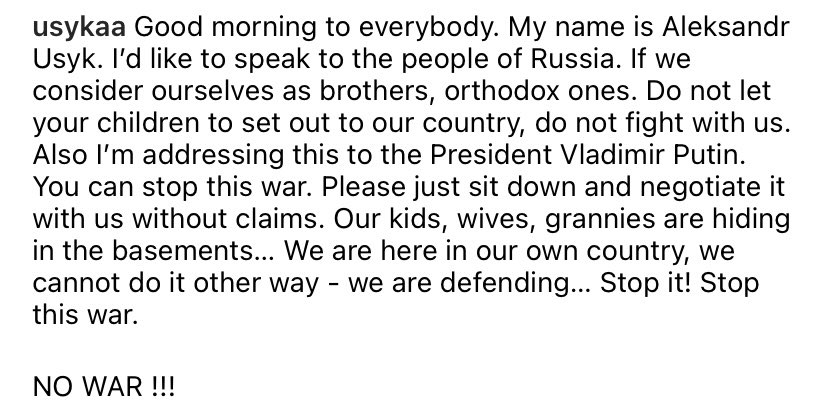 usykaa Good morning to everybody. My name is Aleksandr Usyk. I'd like to speak to the people of Russia. If we consider ourselves as brothers, orthodox ones. Do not let your children to set out to our country, do not fight with us. Also I'm addressing this to the President Vladimir Putin. You can stop this war. Please just sit down and negotiate it with us without claims. Our kids, wives, grannies are hiding in the basements... We are here in our own country, we cannot do it other way - we are defending... Stop it! Stop this war.

NO WAR !!!